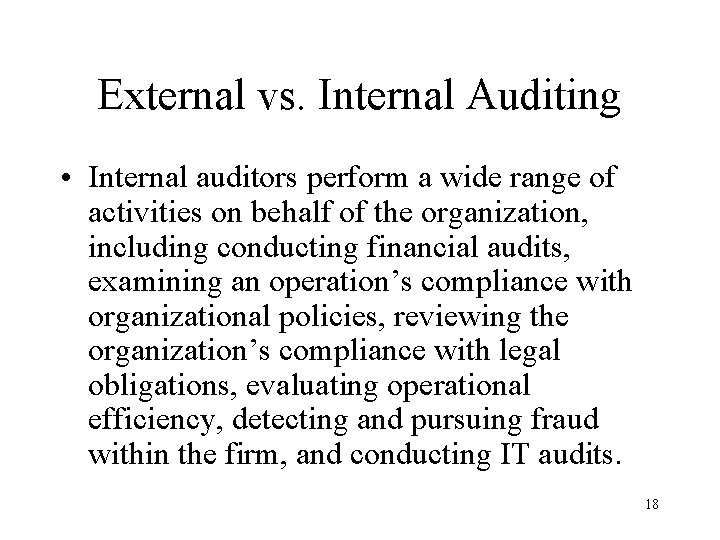 External vs. Internal Auditing

• Internal auditors perform a wide range of activities on behalf of the organization, including conducting financial audits, examining an operation’s compliance with organizational policies, reviewing the organization’s compliance with legal obligations, evaluating operational efficiency, detecting and pursuing fraud within the firm, and conducting IT audits.

18